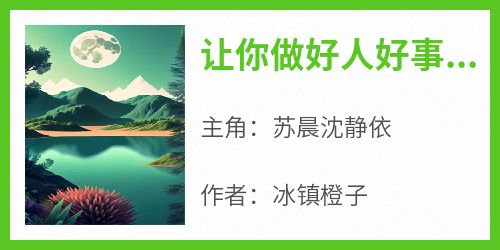 让你做好人好事...

主角：苏晨沈静依

作者：冰镇橙子